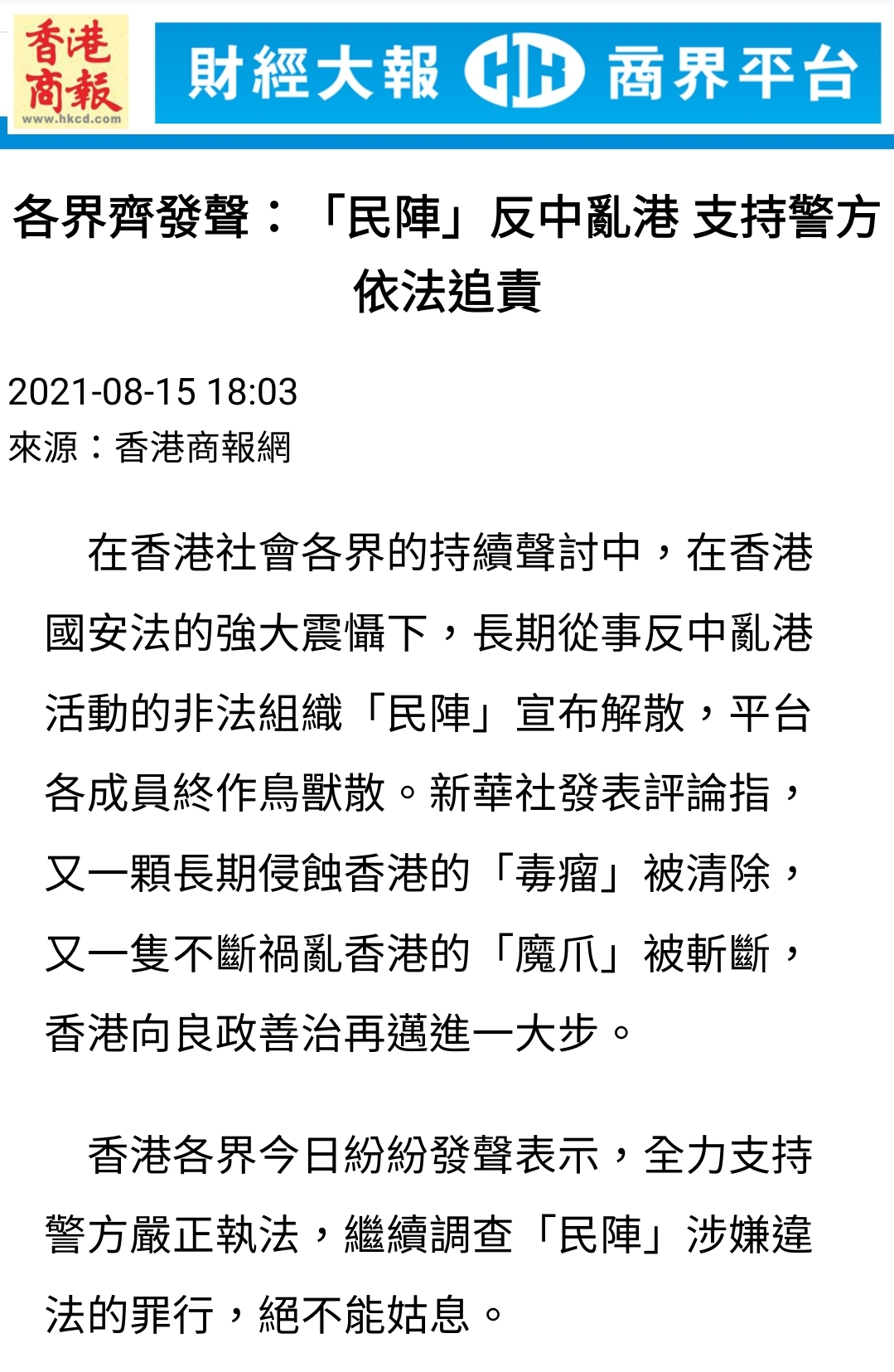 香港商報
www.hkcd.com

財經大報 CH 商界平台

各界齊發聲：「民陣」反中亂港 支持警方依法追責

2021-08-15 18:03
來源：香港商報網

在香港社會各界的持續聲討中，在香港國安法的強大震懾下，長期從事反中亂港活動的非法組織「民陣」宣布解散，平台各成員終作鳥獸散。新華社發表評論指，又一顆長期侵蝕香港的「毒瘤」被清除，又一隻不斷禍亂香港的「魔爪」被斬斷，香港向良政善治再邁進一大步。

香港各界今日紛紛發聲表示，全力支持警方嚴正執法，繼續調查「民陣」涉嫌違法的罪行，絕不能姑息。